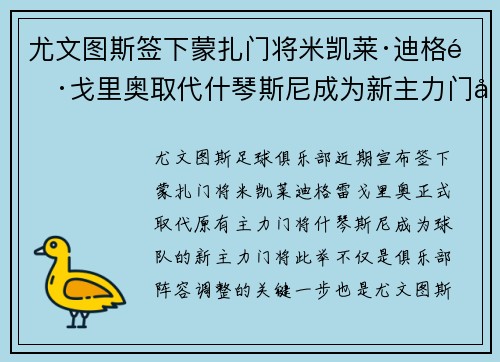 尤文图斯签下蒙扎门将米凯莱·迪格é·戈里奥取代什琴斯尼成为新主力门å

尤文图斯足球俱乐部近期宣布签下蒙扎门将米凯莱迪格雷戈里奥正式取代原有主力门将什琴斯尼成为球队的新主力门将此举不仅是俱乐部阵容调整的关键一步也是尤文图斯